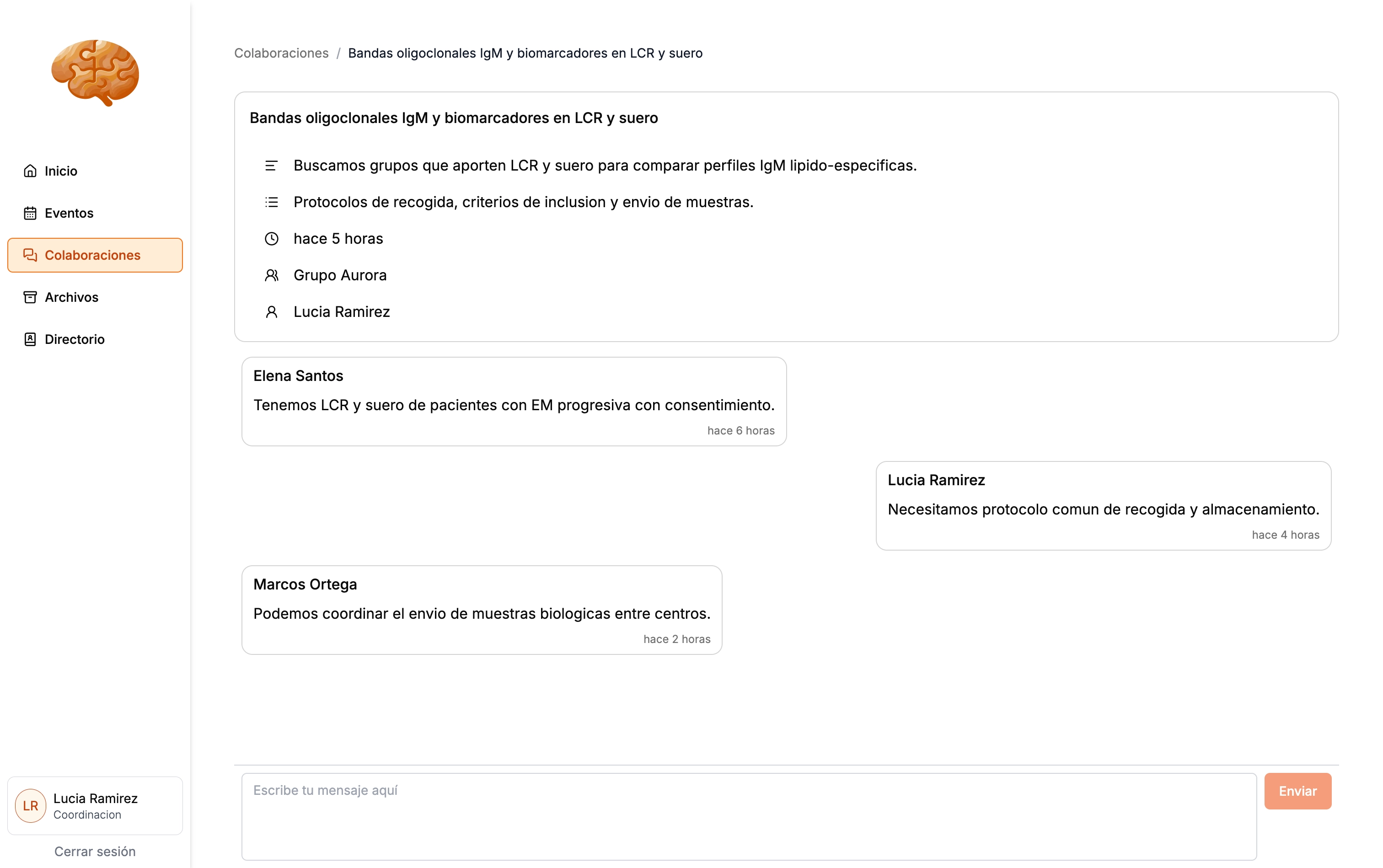 Inicio
Eventos
Colaboraciones
Archivos
Directorio

LR Lucia Ramirez
Coordinacion

Cerrar sesión

Colaboraciones / Bandas oligoclonales IgM y biomarcadores en LCR y suero

Bandas oligoclonales IgM y biomarcadores en LCR y suero

Buscamos grupos que aporten LCR y suero para comparar perfiles IgM lipido-especificas.

Protocolos de recogida, criterios de inclusion y envio de muestras.

hace 5 horas

Grupo Aurora

Lucia Ramirez

Elena Santos
Tenemos LCR y suero de pacientes con EM progresiva con consentimiento.
hace 6 horas

Lucia Ramirez
Necesitamos protocolo comun de recogida y almacenamiento.
hace 4 horas

Marcos Ortega
Podemos coordinar el envio de muestras biologicas entre centros.
hace 2 horas

Escribe tu mensaje aquí

Enviar